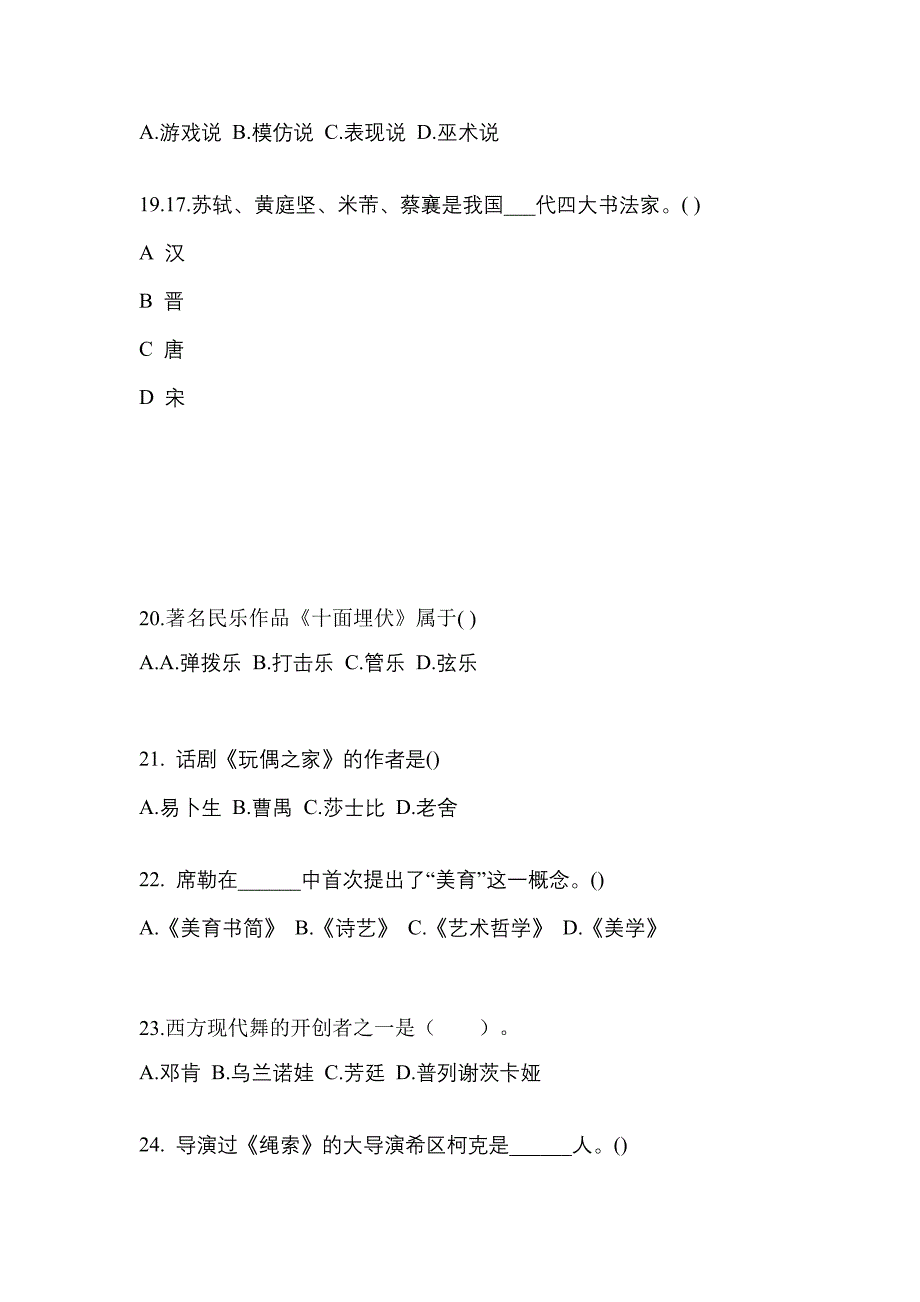 A.游戏说 B.模仿说 C.表现说 D.巫术说

19.17.苏轼、黄庭坚、米芾、蔡襄是我国___代四大书法家。( )

A 汉

B 晋

C 唐

D 宋

20.著名民乐作品《十面埋伏》属于( )

A.A.弹拨乐 B.打击乐 C.管乐 D.弦乐

21. 话剧《玩偶之家》的作者是()

A.易卜生 B.曹禺 C.莎士比 D.老舍

22. 席勒在______中首次提出了“美育”这一概念。()

A.《美育书简》 B.《诗艺》 C.《艺术哲学》 D.《美学》

23.西方现代舞的开创者之一是（　　）。

A.邓肯 B.乌兰诺娃 C.芳廷 D.普列谢茨卡娅

24. 导演过《绳索》的大导演希区柯克是______人。()